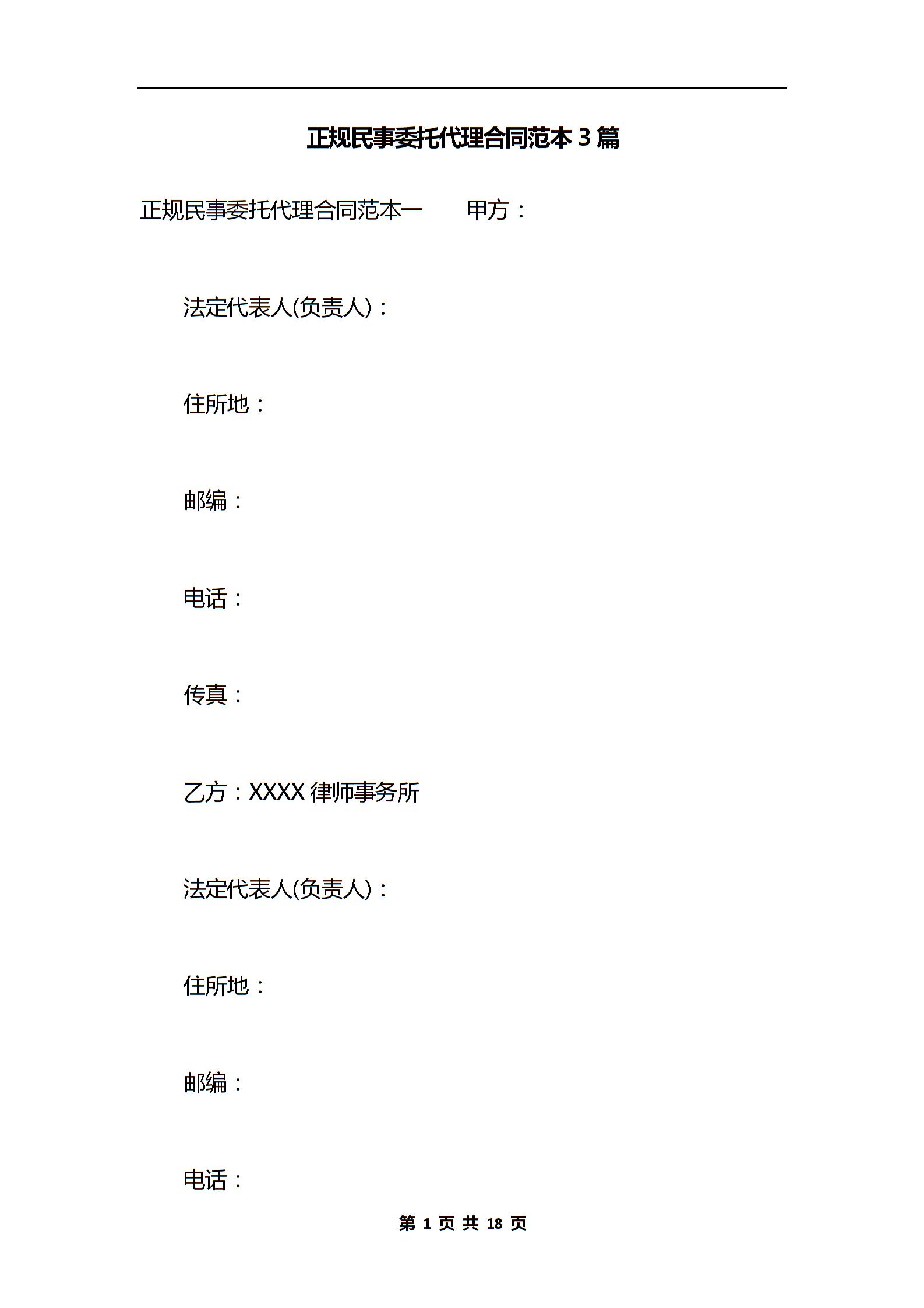 正规民事委托代理合同范本 3 篇

正规民事委托代理合同范本一　　甲方：

法定代表人(负责人)：

住所地：

邮编：

电话：

传真：

乙方：XXXX 律师事务所

法定代表人(负责人)：

住所地：

邮编：

电话：

第 1 页 共 18 页